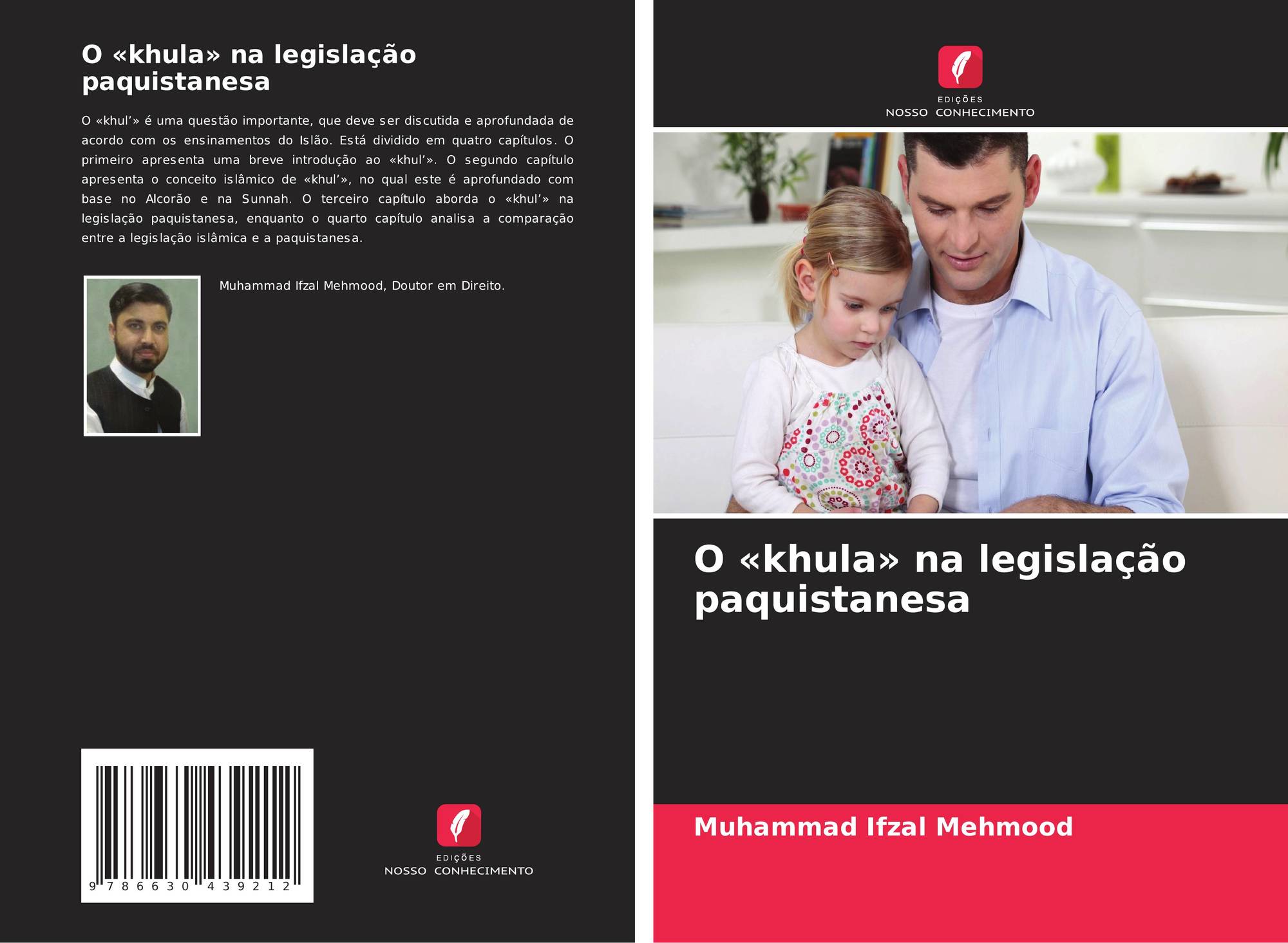 O «khula» na legislação paquistanesa

O «khul'» é uma questão importante, que deve ser discutida e aprofundada de acordo com os ensinamentos do Islão. Está dividido em quatro capítulos. O primeiro apresenta uma breve introdução ao «khul'». O segundo capítulo apresenta o conceito islâmico de «khul'», no qual este é aprofundado com base no Alcorão e na Sunnah. O terceiro capítulo aborda o «khul'» na legislação paquistanesa, enquanto o quarto capítulo analisa a comparação entre a legislação islâmica e a paquistanesa.

Muhammad Ifzal Mehmood, Doutor em Direito.

9 786630 439212

EDIÇÕES
NOSSO CONHECIMENTO

EDIÇÕES
NOSSO CONHECIMENTO

O «khula» na legislação paquistanesa

Muhammad Ifzal Mehmood